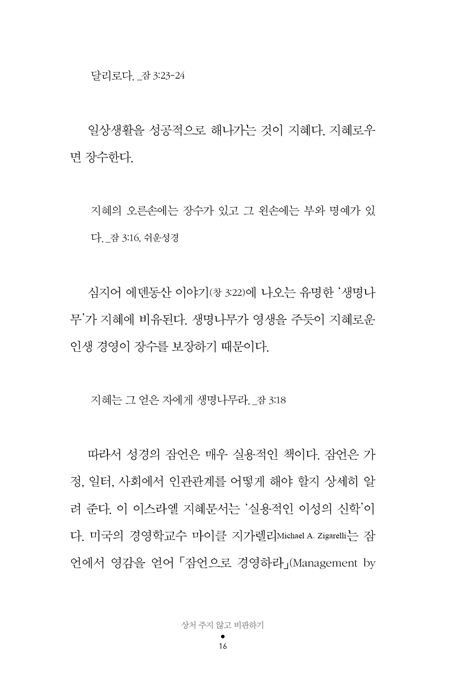 달리로다. _잠 3:23-24

일상생활을 성공적으로 해나가는 것이 지혜다. 지혜로우면 장수한다.

지혜의 오른손에는 장수가 있고 그 왼손에는 부와 명예가 있다. _잠 3:16, 쉬운성경

심지어 에덴동산 이야기(창 3:22)에 나오는 유명한 '생명나무'가 지혜에 비유된다. 생명나무가 영생을 주듯이 지혜로운 인생 경영이 장수를 보장하기 때문이다.

지혜는 그 얻은 자에게 생명나무라. _잠 3:18

따라서 성경의 잠언은 매우 실용적인 책이다. 잠언은 가정, 일터, 사회에서 인관관계를 어떻게 해야 할지 상세히 알려 준다. 이 이스라엘 지혜문서는 '실용적인 이성의 신학'이다. 미국의 경영학교수 마이클 지가렐리Michael A. Zigarelli는 잠언에서 영감을 얻어 「잠언으로 경영하라」(Management by

상처 주지 않고 비판하기
16